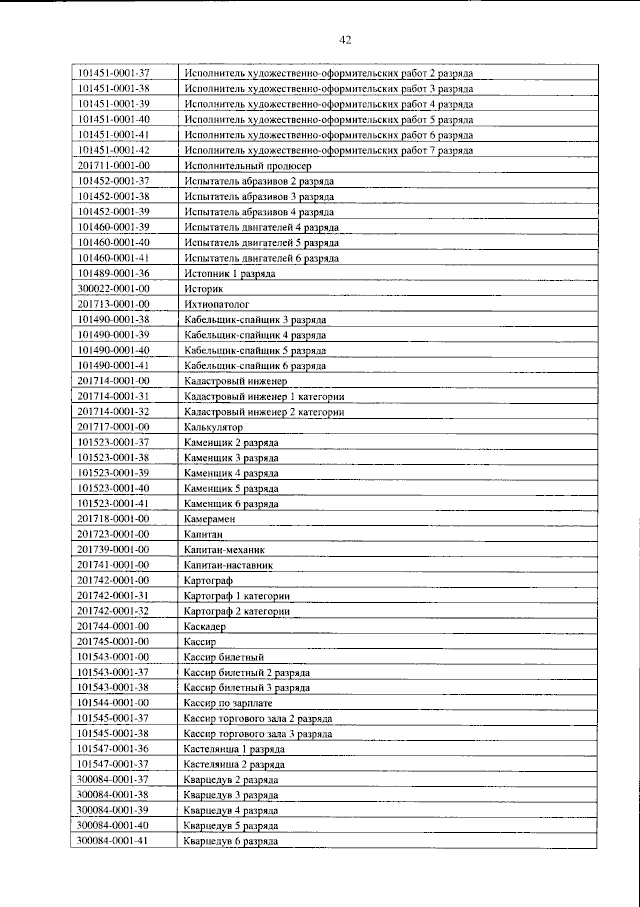 42

| 101451-0001-37 | Исполнитель художественно-оформительских работ 2 разряда |
|---|---|
| 101451-0001-38 | Исполнитель художественно-оформительских работ 3 разряда |
| 101451-0001-39 | Исполнитель художественно-оформительских работ 4 разряда |
| 101451-0001-40 | Исполнитель художественно-оформительских работ 5 разряда |
| 101451-0001-41 | Исполнитель художественно-оформительских работ 6 разряда |
| 101451-0001-42 | Исполнитель художественно-оформительских работ 7 разряда |
| 201711-0001-00 | Исполнительный продюсер |
| 101452-0001-37 | Испытатель абразивов 2 разряда |
| 101452-0001-38 | Испытатель абразивов 3 разряда |
| 101452-0001-39 | Испытатель абразивов 4 разряда |
| 101460-0001-39 | Испытатель двигателей 4 разряда |
| 101460-0001-40 | Испытатель двигателей 5 разряда |
| 101460-0001-41 | Испытатель двигателей 6 разряда |
| 101489-0001-36 | Истопник 1 разряда |
| 300022-0001-00 | Историк |
| 201713-0001-00 | Ихтиопатолог |
| 101490-0001-38 | Кабельщик-спайщик 3 разряда |
| 101490-0001-39 | Кабельщик-спайщик 4 разряда |
| 101490-0001-40 | Кабельщик-спайщик 5 разряда |
| 101490-0001-41 | Кабельщик-спайщик 6 разряда |
| 201714-0001-00 | Кадастровый инженер |
| 201714-0001-31 | Кадастровый инженер 1 категории |
| 201714-0001-32 | Кадастровый инженер 2 категории |
| 201717-0001-00 | Калькулятор |
| 101523-0001-37 | Каменщик 2 разряда |
| 101523-0001-38 | Каменщик 3 разряда |
| 101523-0001-39 | Каменщик 4 разряда |
| 101523-0001-40 | Каменщик 5 разряда |
| 101523-0001-41 | Каменщик 6 разряда |
| 201718-0001-00 | Камерамен |
| 201723-0001-00 | Капитан |
| 201739-0001-00 | Капитан-механик |
| 201741-0001-00 | Капитан-наставник |
| 201742-0001-00 | Картограф |
| 201742-0001-31 | Картограф 1 категории |
| 201742-0001-32 | Картограф 2 категории |
| 201744-0001-00 | Каскадер |
| 201745-0001-00 | Кассир |
| 101543-0001-00 | Кассир билетный |
| 101543-0001-37 | Кассир билетный 2 разряда |
| 101543-0001-38 | Кассир билетный 3 разряда |
| 101544-0001-00 | Кассир по зарплате |
| 101545-0001-37 | Кассир торгового зала 2 разряда |
| 101545-0001-38 | Кассир торгового зала 3 разряда |
| 101547-0001-36 | Кастелянша 1 разряда |
| 101547-0001-37 | Кастелянша 2 разряда |
| 300084-0001-37 | Кварцедув 2 разряда |
| 300084-0001-38 | Кварцедув 3 разряда |
| 300084-0001-39 | Кварцедув 4 разряда |
| 300084-0001-40 | Кварцедув 5 разряда |
| 300084-0001-41 | Кварцедув 6 разряда |